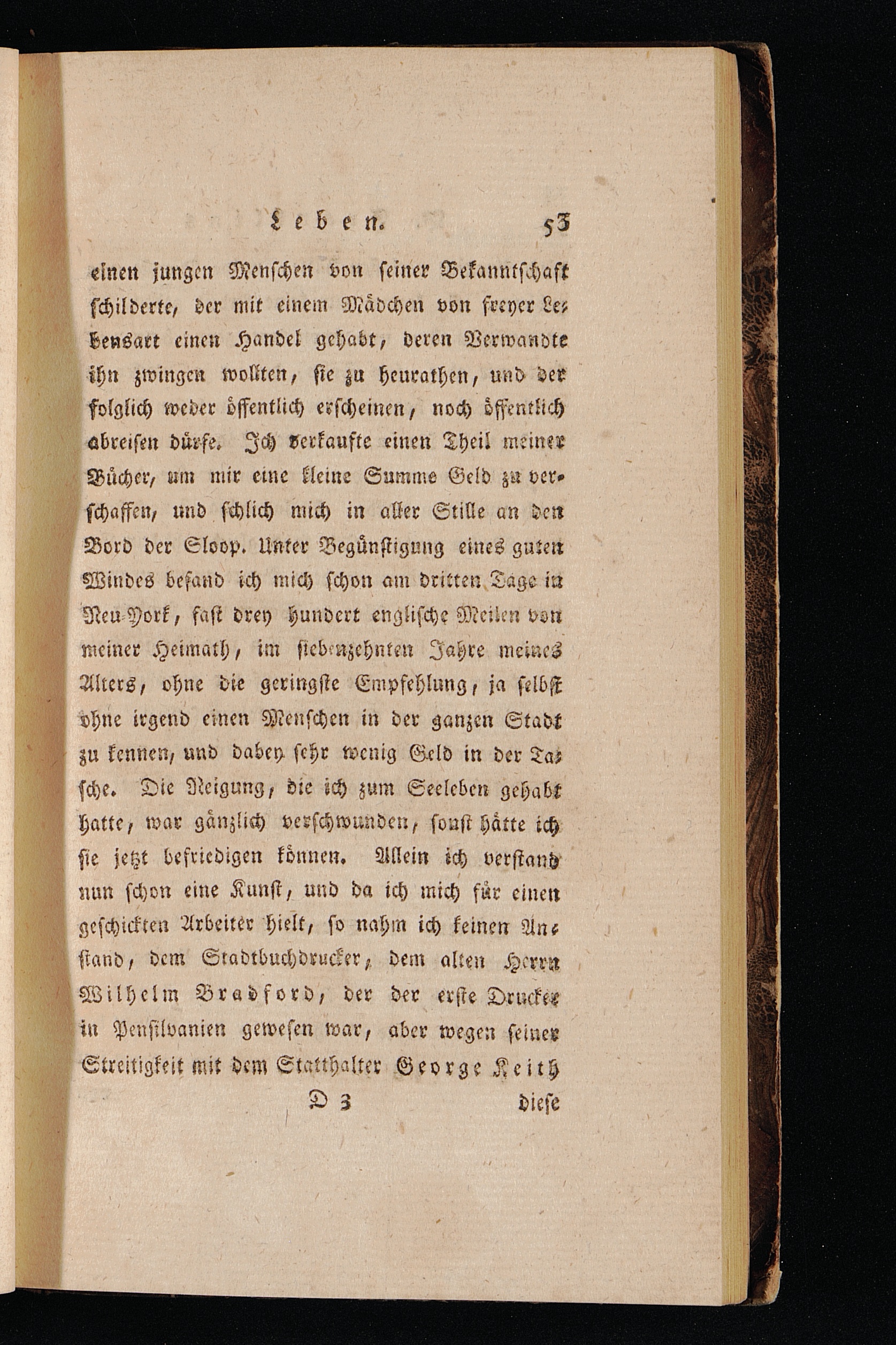 Leben. 53

einen jungen Menschen von seiner Bekanntschaft schilderte, der mit einem Mädchen von freyer Lebensart einen Handel gehabt, deren Verwandte ihn zwingen wollten, sie zu heurathen, und der folglich weder öffentlich erscheinen, noch öffentlich abreisen dürfe. Ich verkaufte einen Theil meiner Bücher, um mir eine kleine Summe Geld zu verschaffen, und schlich mich in aller Stille an den Bord der Sloop. Unter Begünstigung eines guten Windes befand ich mich schon am dritten Tage in Neu-York, fast drey hundert englische Meilen von meiner Heimath, im siebenzehnten Jahre meines Alters, ohne die geringste Empfehlung, ja selbst ohne irgend einen Menschen in der ganzen Stadt zu kennen, und dabey sehr wenig Geld in der Tasche. Die Neigung, die ich zum Seeleben gehabt hatte, war gänzlich verschwunden, sonst hätte ich sie jetzt befriedigen können. Allein ich verstand nun schon eine Kunst, und da ich mich für einen geschickten Arbeiter hielt, so nahm ich keinen Anstand, dem Stadtbuchdrucker, dem alten Herrn Wilhelm Bradford, der der erste Drucker in Pensilvanien gewesen war, aber wegen seiner Streitigkeit mit dem Statthalter George Keith

D 3 diese